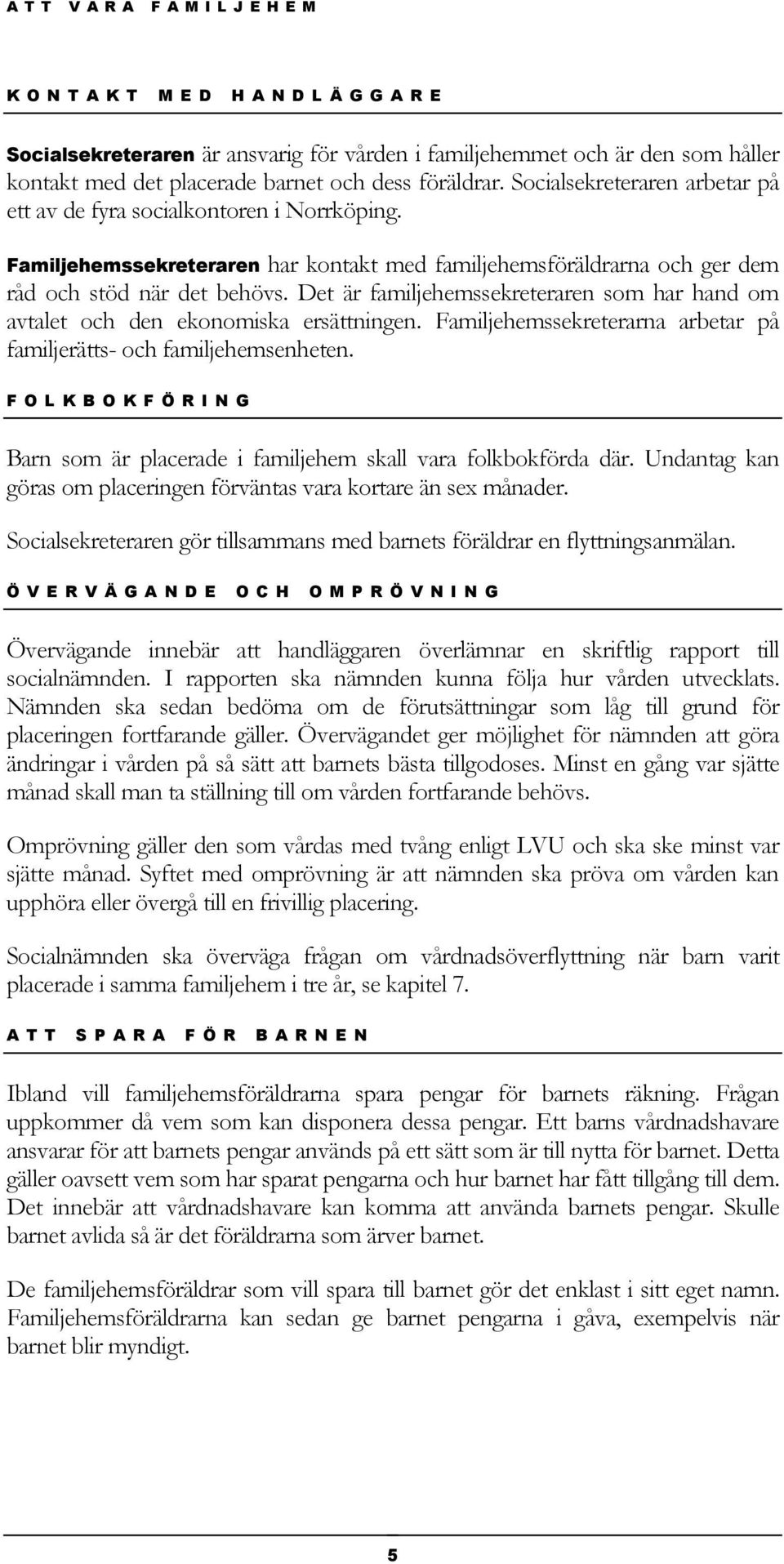 ATT VARA FAMILJEHEM

KONTAKT MED HANDLÄGGARE

Socialsekreteraren är ansvarig för vården i familjehemmet och är den som håller kontakt med det placerade barnet och dess föräldrar. Socialsekreteraren arbetar på ett av de fyra socialkontoren i Norrköping.

Familjehemssekreteraren har kontakt med familjehemsföräldrarna och ger dem råd och stöd när det behövs. Det är familjehemssekreteraren som har hand om avtalet och den ekonomiska ersättningen. Familjehemssekreterarna arbetar på familjerätts- och familjehemsenheten.

FOLKBOKFÖRING

Barn som är placerade i familjehem skall vara folkbokförda där. Undantag kan göras om placeringen förväntas vara kortare än sex månader.

Socialsekreteraren gör tillsammans med barnets föräldrar en flyttningsanmälan.

ÖVERVÄGANDE OCH OMPRÖVNING

Övervägande innebär att handläggaren överlämnar en skriftlig rapport till socialnämnden. I rapporten ska nämnden kunna följa hur vården utvecklats. Nämnden ska sedan bedöma om de förutsättningar som låg till grund för placeringen fortfarande gäller. Övervägandet ger möjlighet för nämnden att göra ändringar i vården på så sätt att barnets bästa tillgodoses. Minst en gång var sjätte månad skall man ta ställning till om vården fortfarande behövs.

Omprövning gäller den som vårdas med tvång enligt LVU och ska ske minst var sjätte månad. Syftet med omprövning är att nämnden ska pröva om vården kan upphöra eller övergå till en frivillig placering.

Socialnämnden ska överväga frågan om vårdnadsöverflyttning när barn varit placerade i samma familjehem i tre år, se kapitel 7.

ATT SPARA FÖR BARNEN

Ibland vill familjehemsföräldrarna spara pengar för barnets räkning. Frågan uppkommer då vem som kan disponera dessa pengar. Ett barns vårdnadshavare ansvarar för att barnets pengar används på ett sätt som är till nytta för barnet. Detta gäller oavsett vem som har sparat pengarna och hur barnet har fått tillgång till dem. Det innebär att vårdnadshavare kan komma att använda barnets pengar. Skulle barnet avlida så är det föräldrarna som ärver barnet.

De familjehemsföräldrar som vill spara till barnet gör det enklast i sitt eget namn. Familjehemsföräldrarna kan sedan ge barnet pengarna i gåva, exempelvis när barnet blir myndigt.

5